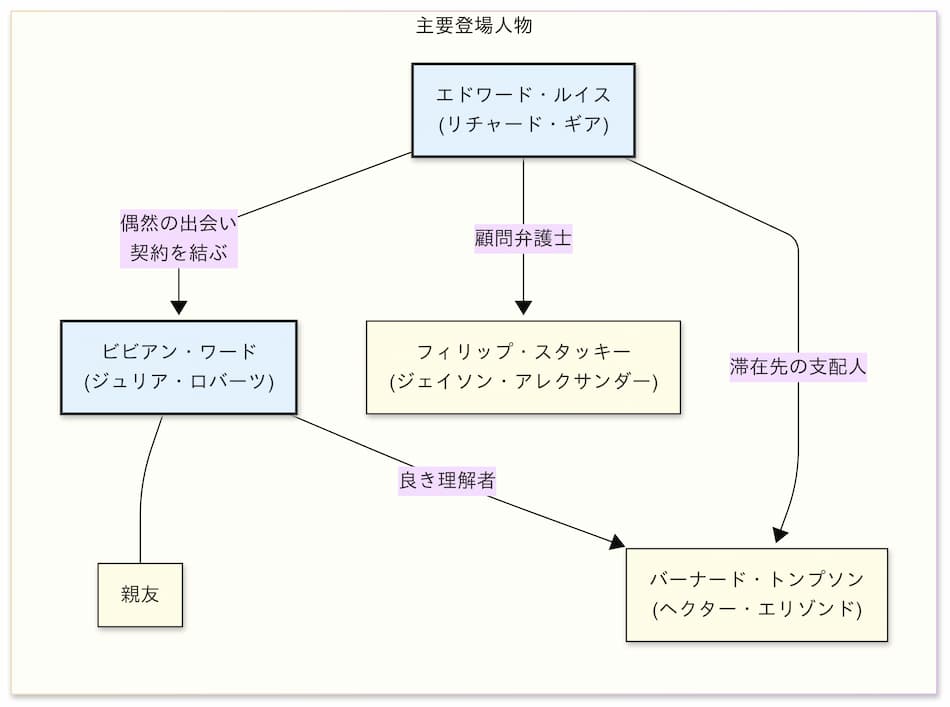 主要登場人物

エドワード・ルイス
(リチャード・ギア)

偶然の出会い
契約を結ぶ

顧問弁護士

滞在先の支配人

ビビアン・ワード
(ジュリア・ロバーツ)

フィリップ・スタッキー
(ジェイソン・アレクサンダー)

良き理解者

親友

バーナード・トンプソン
(ヘクター・エリゾンド)